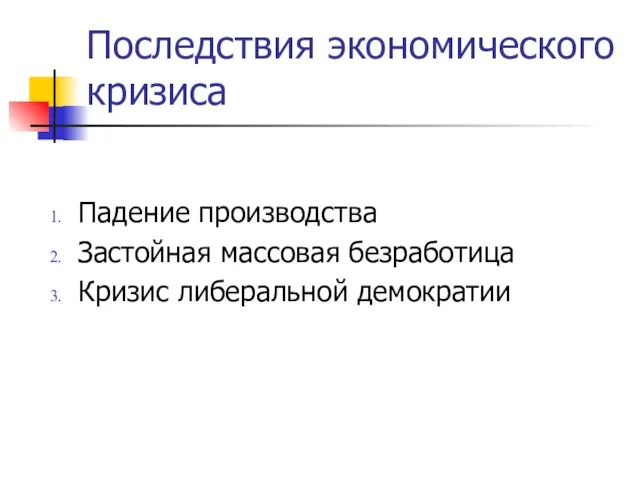 Последствия экономического кризиса

1. Падение производства
2. Застойная массовая безработица
3. Кризис либеральной демократии